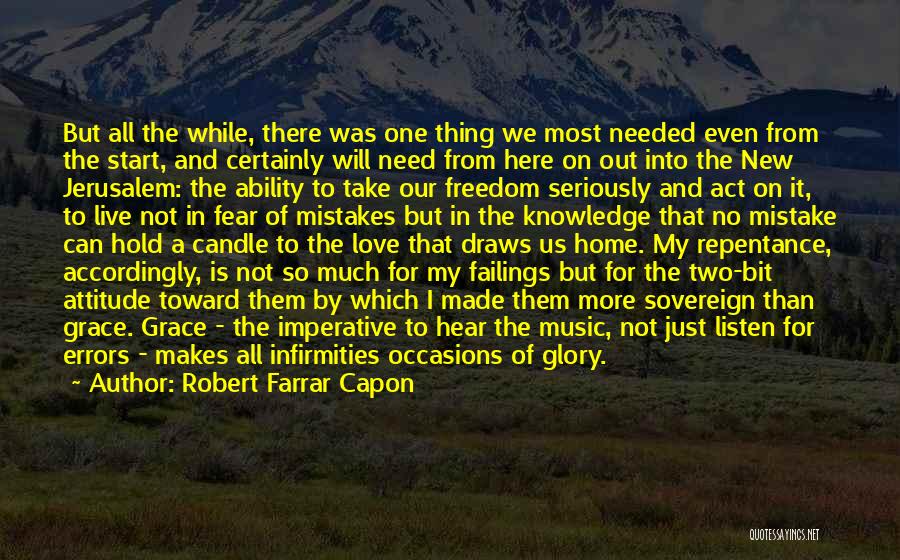 But all the while, there was one thing we most needed even from the start, and certainly will need from here on out into the New Jerusalem: the ability to take our freedom seriously and act on it, to live not in fear of mistakes but in the knowledge that no mistake can hold a candle to the love that draws us home. My repentance, accordingly, is not so much for my failings but for the two-bit attitude toward them by which I made them more sovereign than grace. Grace - the imperative to hear the music, not just listen for errors - makes all infirmities occasions of glory.

~ Author: Robert Farrar Capon

QUOTESSAYINGS.NET